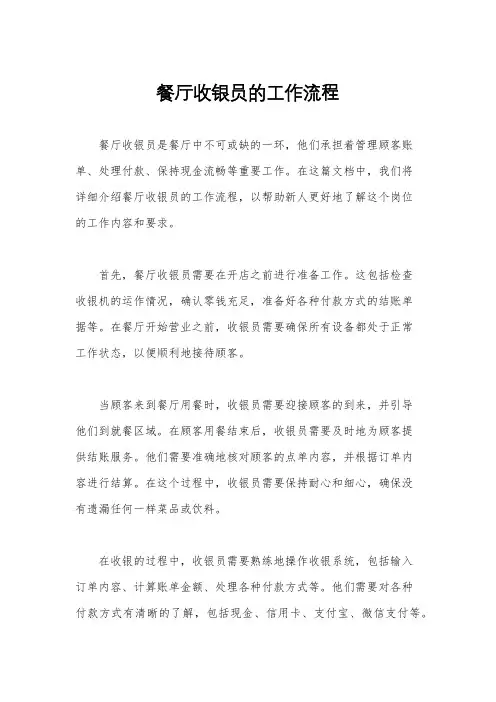 餐厅收银员的工作流程

餐厅收银员是餐厅中不可或缺的一环，他们承担着管理顾客账单、处理付款、保持现金流畅等重要工作。在这篇文档中，我们将详细介绍餐厅收银员的工作流程，以帮助新人更好地了解这个岗位的工作内容和要求。

首先，餐厅收银员需要在开店之前进行准备工作。这包括检查收银机的运作情况，确认零钱充足，准备好各种付款方式的结账单据等。在餐厅开始营业之前，收银员需要确保所有设备都处于正常工作状态，以便顺利地接待顾客。

当顾客来到餐厅用餐时，收银员需要迎接顾客的到来，并引导他们到就餐区域。在顾客用餐结束后，收银员需要及时地为顾客提供结账服务。他们需要准确地核对顾客的点单内容，并根据订单内容进行结算。在这个过程中，收银员需要保持耐心和细心，确保没有遗漏任何一样菜品或饮料。

在收银的过程中，收银员需要熟练地操作收银系统，包括输入订单内容、计算账单金额、处理各种付款方式等。他们需要对各种付款方式有清晰的了解，包括现金、信用卡、支付宝、微信支付等。